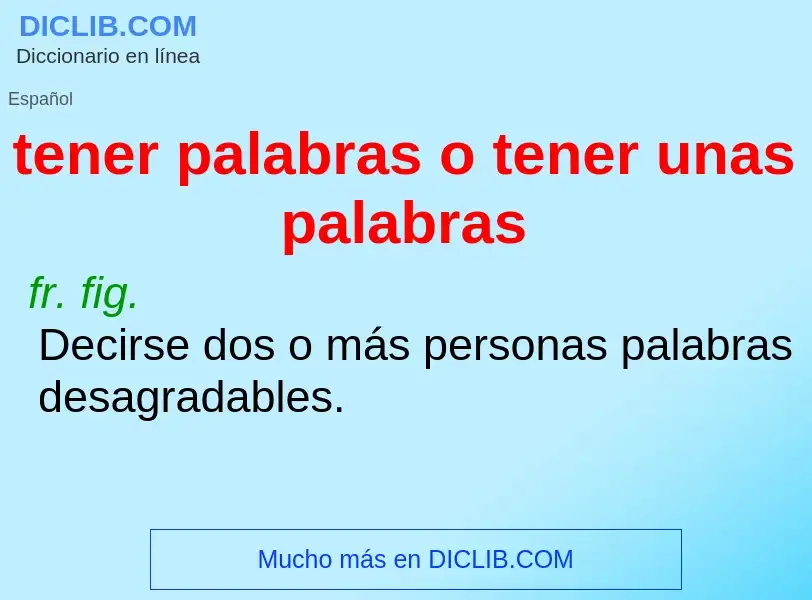 DICLIB.COM
Diccionario en línea

Español

tener palabras o tener unas palabras

fr. fig.

Decirse dos o más personas palabras desagradables.

Mucho más en DICLIB.COM